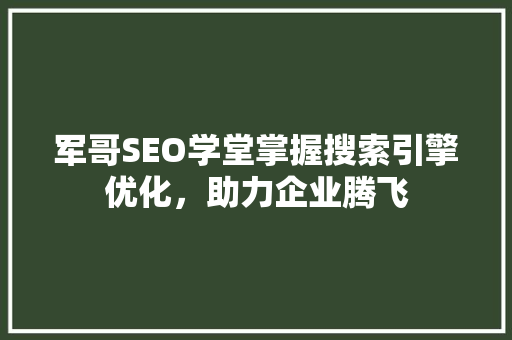 军哥SEO学堂掌握搜索引擎优化，助力企业腾飞